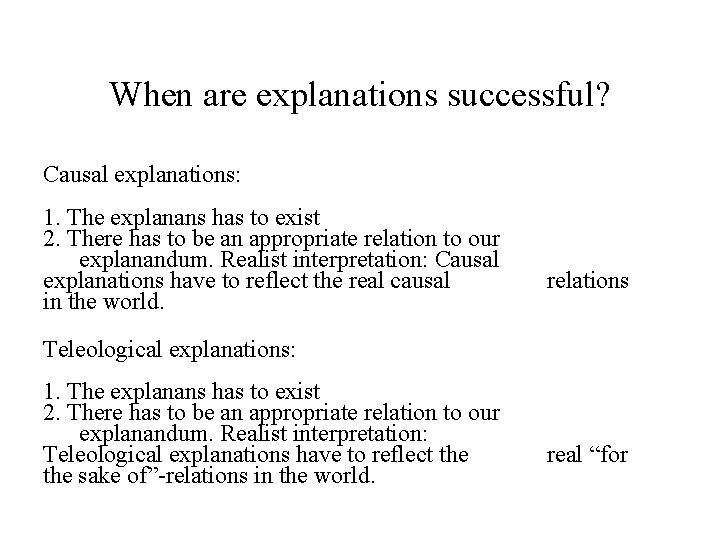 When are explanations successful?

Causal explanations:

1. The explanans has to exist
2. There has to be an appropriate relation to our explanandum. Realist interpretation: Causal explanations have to reflect the real causal relations in the world.

Teleological explanations:

1. The explanans has to exist
2. There has to be an appropriate relation to our explanandum. Realist interpretation: Teleological explanations have to reflect the real “for the sake of”-relations in the world.